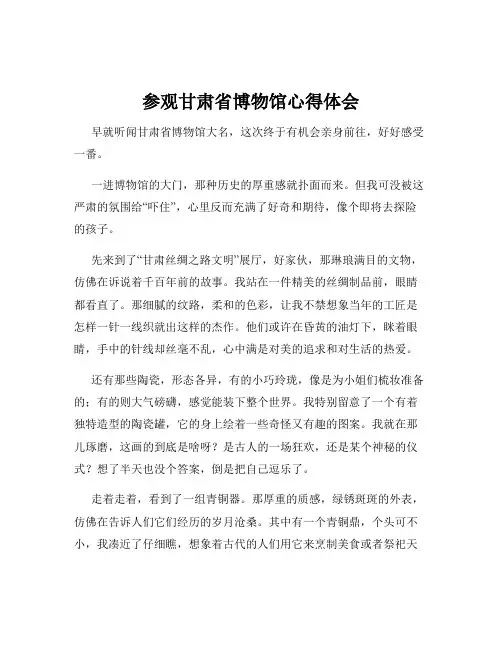 参观甘肃省博物馆心得体会

早就听闻甘肃省博物馆大名，这次终于有机会亲身前往，好好感受一番。

一进博物馆的大门，那种历史的厚重感就扑面而来。但我可没被这严肃的氛围给“吓住”，心里反而充满了好奇和期待，像个即将去探险的孩子。

先来到了“甘肃丝绸之路文明”展厅，好家伙，那琳琅满目的文物，仿佛在诉说着千百年前的故事。我站在一件精美的丝绸制品前，眼睛都看直了。那细腻的纹路，柔和的色彩，让我不禁想象当年的工匠是怎样一针一线织就出这样的杰作。他们或许在昏黄的油灯下，眯着眼睛，手中的针线却丝毫不乱，心中满是对美的追求和对生活的热爱。

还有那些陶瓷，形态各异，有的小巧玲珑，像是为小姐们梳妆准备的；有的则大气磅礴，感觉能装下整个世界。我特别留意了一个有着独特造型的陶瓷罐，它的身上绘着一些奇怪又有趣的图案。我就在那儿琢磨，这画的到底是啥呀？是古人的一场狂欢，还是某个神秘的仪式？想了半天也没个答案，倒是把自己逗乐了。

走着走着，看到了一组青铜器。那厚重的质感，绿锈斑斑的外表，仿佛在告诉人们它们经历的岁月沧桑。其中有一个青铜鼎，个头可不小，我凑近了仔细瞧，想象着古代的人们用它来烹制美食或者祭祀天